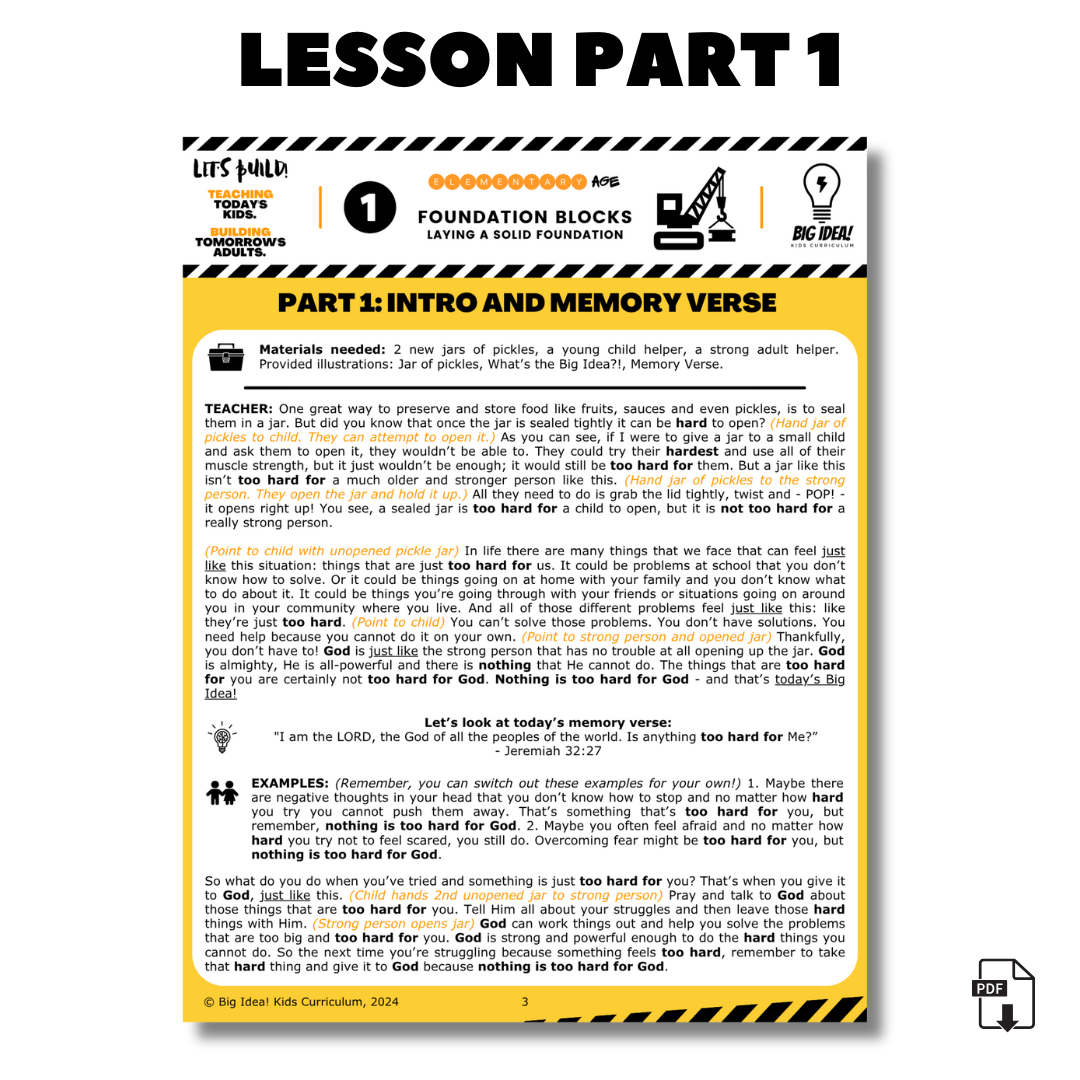 LESSON PART 1

LET'S BUILD!
TEACHING TODAYS KIDS.
BUILDING TOMORROWS ADULTS.

1

ELEMENTARY AGE
FOUNDATION BLOCKS
LAYING A SOLID FOUNDATION

BIG IDEA!
KIDS CURRICULUM

PART 1: INTRO AND MEMORY VERSE

Materials needed: 2 new jars of pickles, a young child helper, a strong adult helper. Provided illustrations: Jar of pickles, What's the Big Idea?!, Memory Verse.

TEACHER: One great way to preserve and store food like fruits, sauces and even pickles, is to seal them in a jar. But did you know that once the jar is sealed tightly it can be hard to open? (Hand jar of pickles to child. They can attempt to open it.) As you can see, if I were to give a jar to a small child and ask them to open it, they wouldn't be able to. They could try their hardest and use all of their muscle strength, but it just wouldn't be enough; it would still be too hard for them. But a jar like this isn't too hard for a much older and stronger person like this. (Hand jar of pickles to the strong person. They open the jar and hold it up.) All they need to do is grab the lid tightly, twist and - POP! - it opens right up! You see, a sealed jar is too hard for a child to open, but it is not too hard for a really strong person.

(Point to child with unopened pickle jar) In life there are many things that we face that can feel just like this situation: things that are just too hard for us. It could be problems at school that you don't know how to solve. Or it could be things going on at home with your family and you don't know what to do about it. It could be things you're going through with your friends or situations going on around you in your community where you live. And all of those different problems feel just like this: like they're just too hard. (Point to child) You can't solve those problems. You don't have solutions. You need help because you cannot do it on your own. (Point to strong person and opened jar) Thankfully, you don't have to! God is just like the strong person that has no trouble at all opening up the jar. God is almighty, He is all-powerful and there is nothing that He cannot do. The things that are too hard for you are certainly not too hard for God. Nothing is too hard for God - and that's today's Big Idea!

Let's look at today's memory verse:
"I am the LORD, the God of all the peoples of the world. Is anything too hard for Me?"
- Jeremiah 32:27

EXAMPLES: (Remember, you can switch out these examples for your own!) 1. Maybe there are negative thoughts in your head that you don't know how to stop and no matter how hard you try you cannot push them away. That's something that's too hard for you, but remember, nothing is too hard for God. 2. Maybe you often feel afraid and no matter how hard you try not to feel scared, you still do. Overcoming fear might be too hard for you, but nothing is too hard for God.

So what do you do when you've tried and something is just too hard for you? That's when you give it to God, just like this. (Child hands 2nd unopened jar to strong person) Pray and talk to God about those things that are too hard for you. Tell Him all about your struggles and then leave those hard things with Him. (Strong person opens jar) God can work things out and help you solve the problems that are too big and too hard for you. God is strong and powerful enough to do the hard things you cannot do. So the next time you're struggling because something feels too hard, remember to take that hard thing and give it to God because nothing is too hard for God.

© Big Idea! Kids Curriculum, 2024    3

PDF